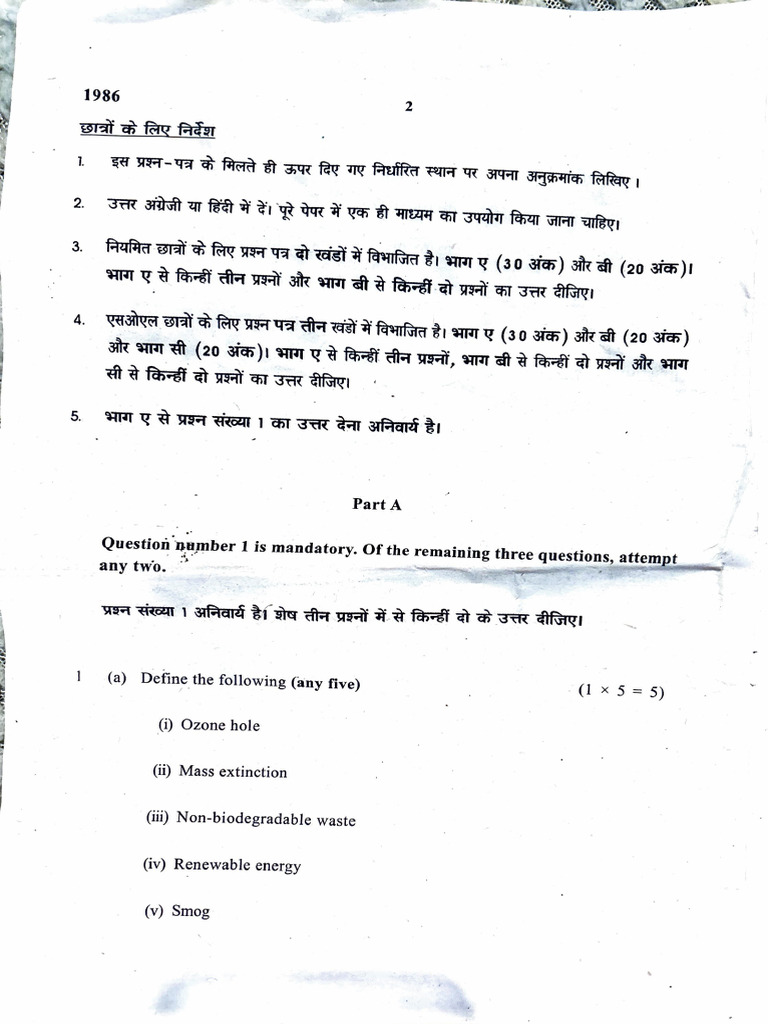 1986

2

छात्रों के लिए निर्देश

1. इस प्रश्न-पत्र के मिलते ही ऊपर दिए गए निर्धारित स्थान पर अपना अनुक्रमांक लिखिए।

2. उत्तर अंग्रेजी या हिंदी में दें। पूरे पेपर में एक ही माध्यम का उपयोग किया जाना चाहिए।

3. नियमित छात्रों के लिए प्रश्न पत्र दो खंडों में विभाजित है। भाग ए (30 अंक) और बी (20 अंक)। भाग ए से किन्हीं तीन प्रश्नों और भाग बी से किन्हीं दो प्रश्नों का उत्तर दीजिए।

4. एसओएल छात्रों के लिए प्रश्न पत्र तीन खंडों में विभाजित है। भाग ए (30 अंक) और बी (20 अंक) और भाग सी (20 अंक)। भाग ए से किन्हीं तीन प्रश्नों, भाग बी से किन्हीं दो प्रश्नों और भाग सी से किन्हीं दो प्रश्नों का उत्तर दीजिए।

5. भाग ए से प्रश्न संख्या 1 का उत्तर देना अनिवार्य है।

Part A

Question number 1 is mandatory. Of the remaining three questions, attempt any two.

प्रश्न संख्या 1 अनिवार्य है। शेष तीन प्रश्नों में से किन्हीं दो के उत्तर दीजिए।

1 (a) Define the following (any five) $(1 \times 5 = 5)$

(i) Ozone hole

(ii) Mass extinction

(iii) Non-biodegradable waste

(iv) Renewable energy

(v) Smog